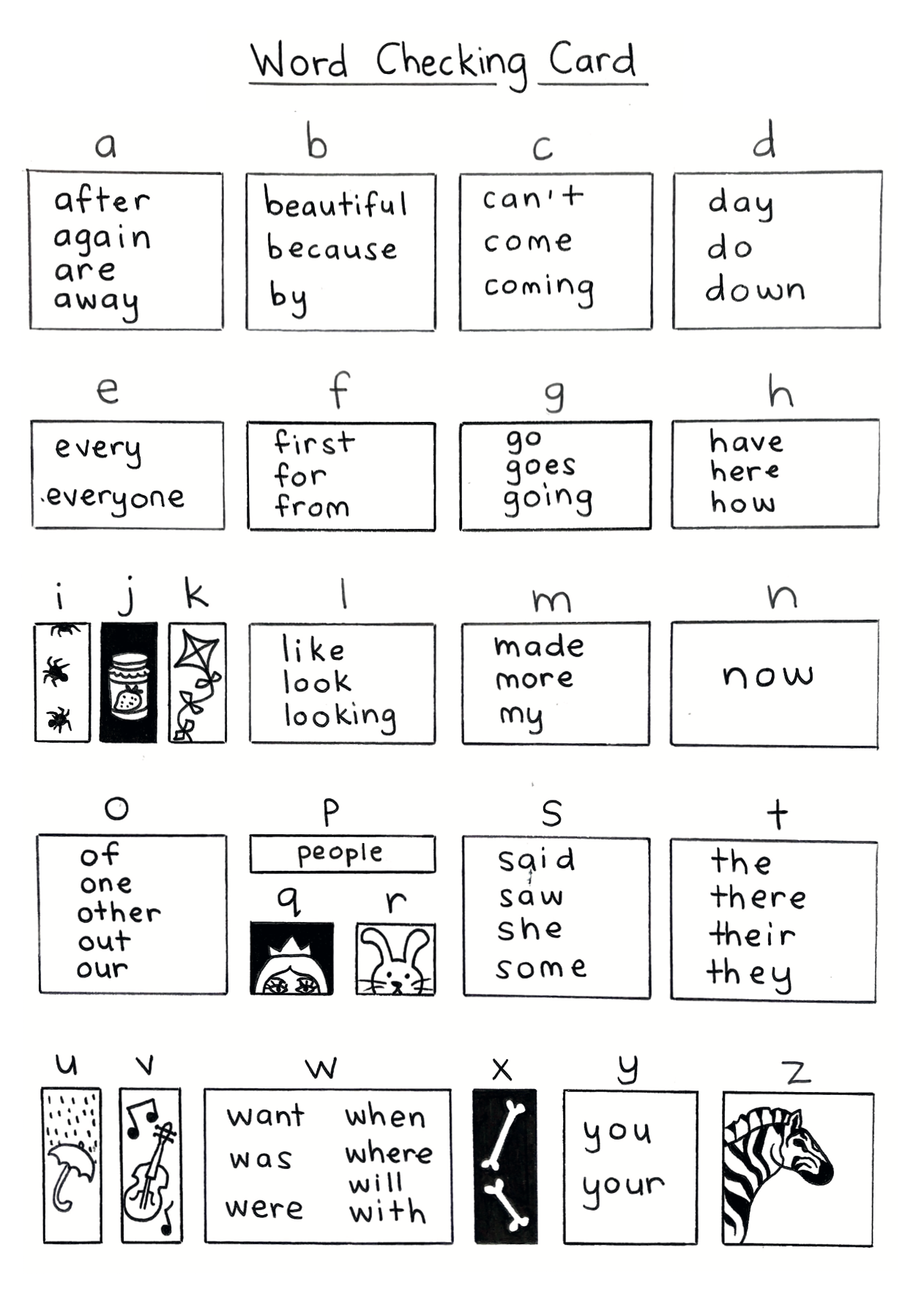 Word Checking Card

a
after
again
are
away

b
beautiful
because
by

c
can't
come
coming

d
day
do
down

e
every
everyone

f
first
for
from

g
go
goes
going

h
have
here
how

i j k

l
like
look
looking

m
made
more
my

n
now

o
of
one
other
out
our

p
people

q r

s
said
saw
she
some

t
the
there
their
they

u v

w
want
was
were
when
where
will
with

x

y
you
your

z